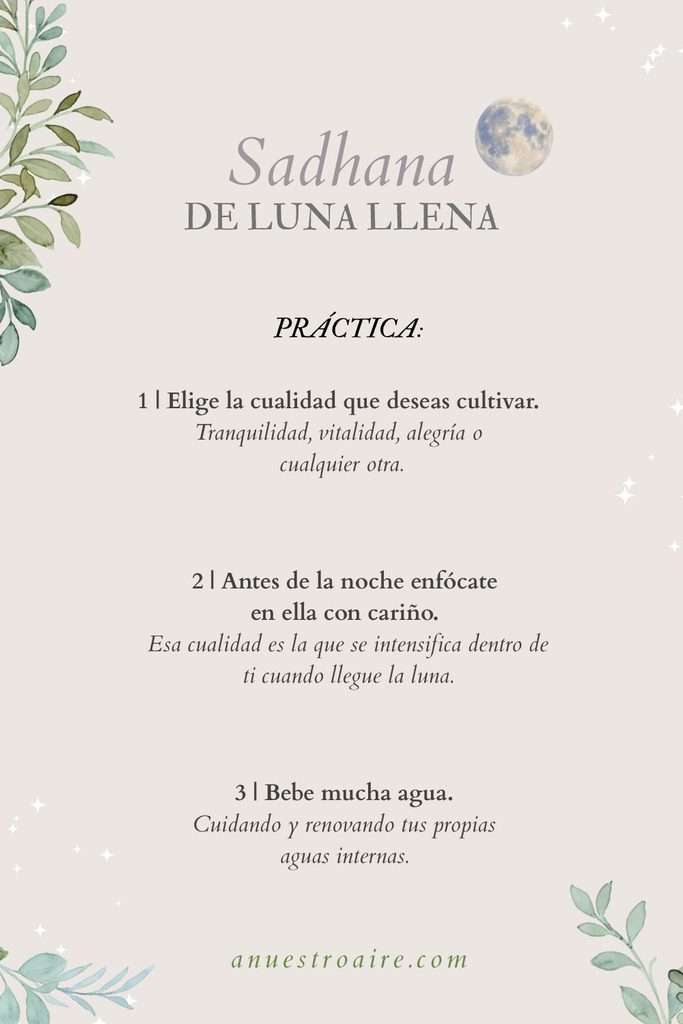 Sadhana
DE LUNA LLENA

PRÁCTICA:

1 | Elige la cualidad que deseas cultivar.
Tranquilidad, vitalidad, alegría o cualquier otra.

2 | Antes de la noche enfócate en ella con cariño.
Esa cualidad es la que se intensifica dentro de ti cuando llegue la luna.

3 | Bebe mucha agua.
Cuidando y renovando tus propias aguas internas.

anuestroaire.com